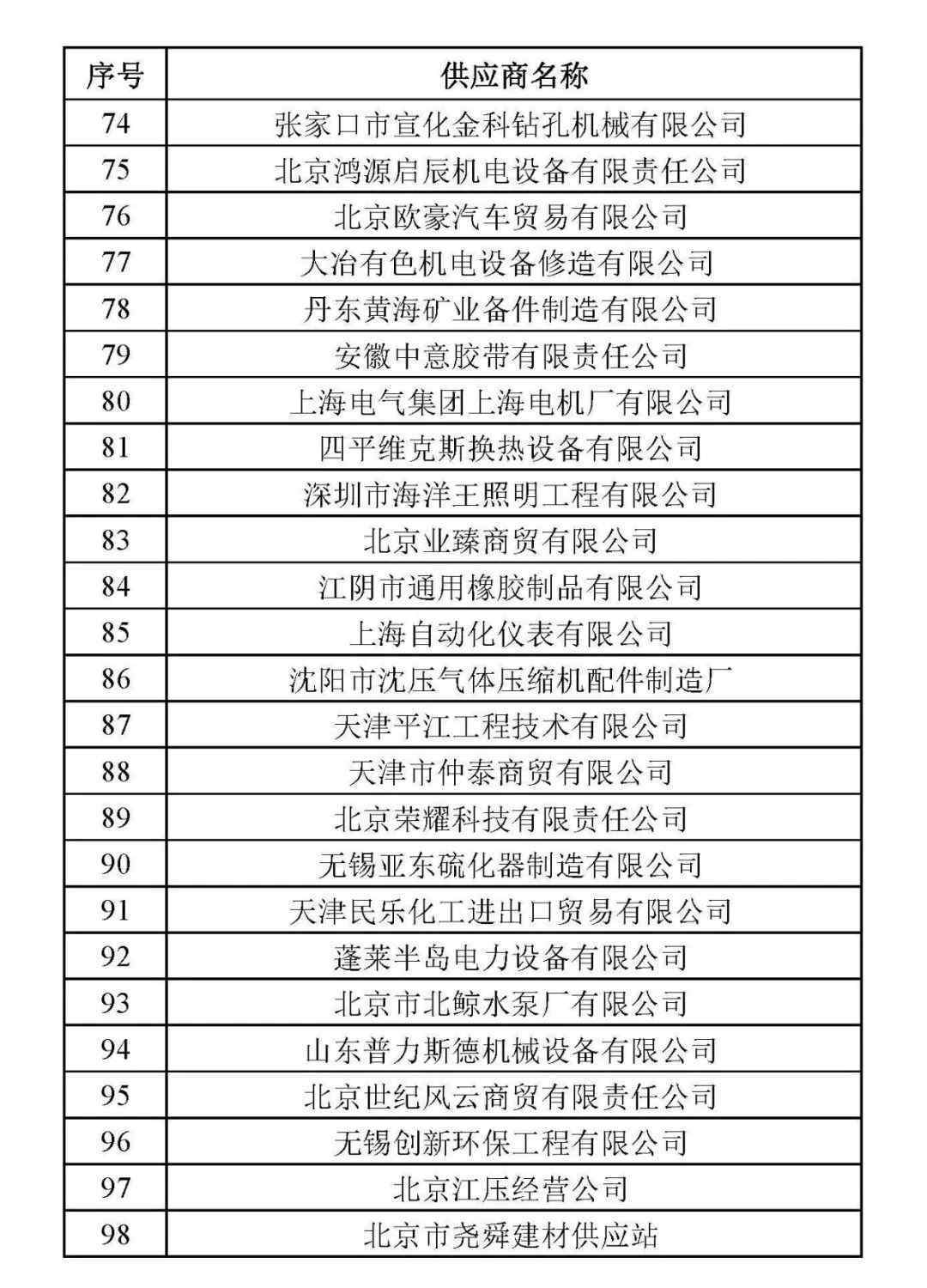 | 序号 | 供应商名称 |
|---|---|
| 74 | 张家口市宣化金科钻孔机械有限公司 |
| 75 | 北京鸿源启辰机电设备有限责任公司 |
| 76 | 北京欧豪汽车贸易有限公司 |
| 77 | 大冶有色机电设备修造有限公司 |
| 78 | 丹东黄海矿业备件制造有限公司 |
| 79 | 安徽中意胶带有限责任公司 |
| 80 | 上海电气集团上海电机厂有限公司 |
| 81 | 四平维克斯换热设备有限公司 |
| 82 | 深圳市海洋王照明工程有限公司 |
| 83 | 北京业臻商贸有限公司 |
| 84 | 江阴市通用橡胶制品有限公司 |
| 85 | 上海自动化仪表有限公司 |
| 86 | 沈阳市沈压气体压缩机配件制造厂 |
| 87 | 天津平江工程技术有限公司 |
| 88 | 天津市仲泰商贸有限公司 |
| 89 | 北京荣耀科技有限责任公司 |
| 90 | 无锡亚东硫化器制造有限公司 |
| 91 | 天津民乐化工进出口贸易有限公司 |
| 92 | 蓬莱半岛电力设备有限公司 |
| 93 | 北京市北鲸水泵厂有限公司 |
| 94 | 山东普力斯德机械设备有限公司 |
| 95 | 北京世纪风云商贸有限责任公司 |
| 96 | 无锡创新环保工程有限公司 |
| 97 | 北京江压经营公司 |
| 98 | 北京市尧舜建材供应站 |